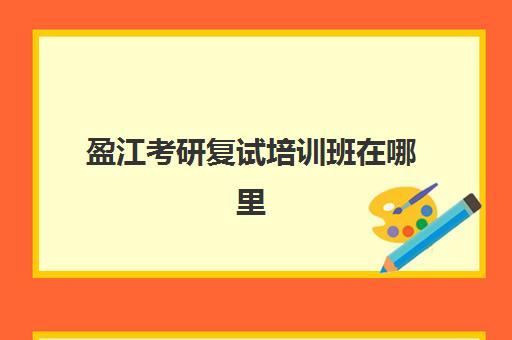 盈江考研复试培训班在哪里